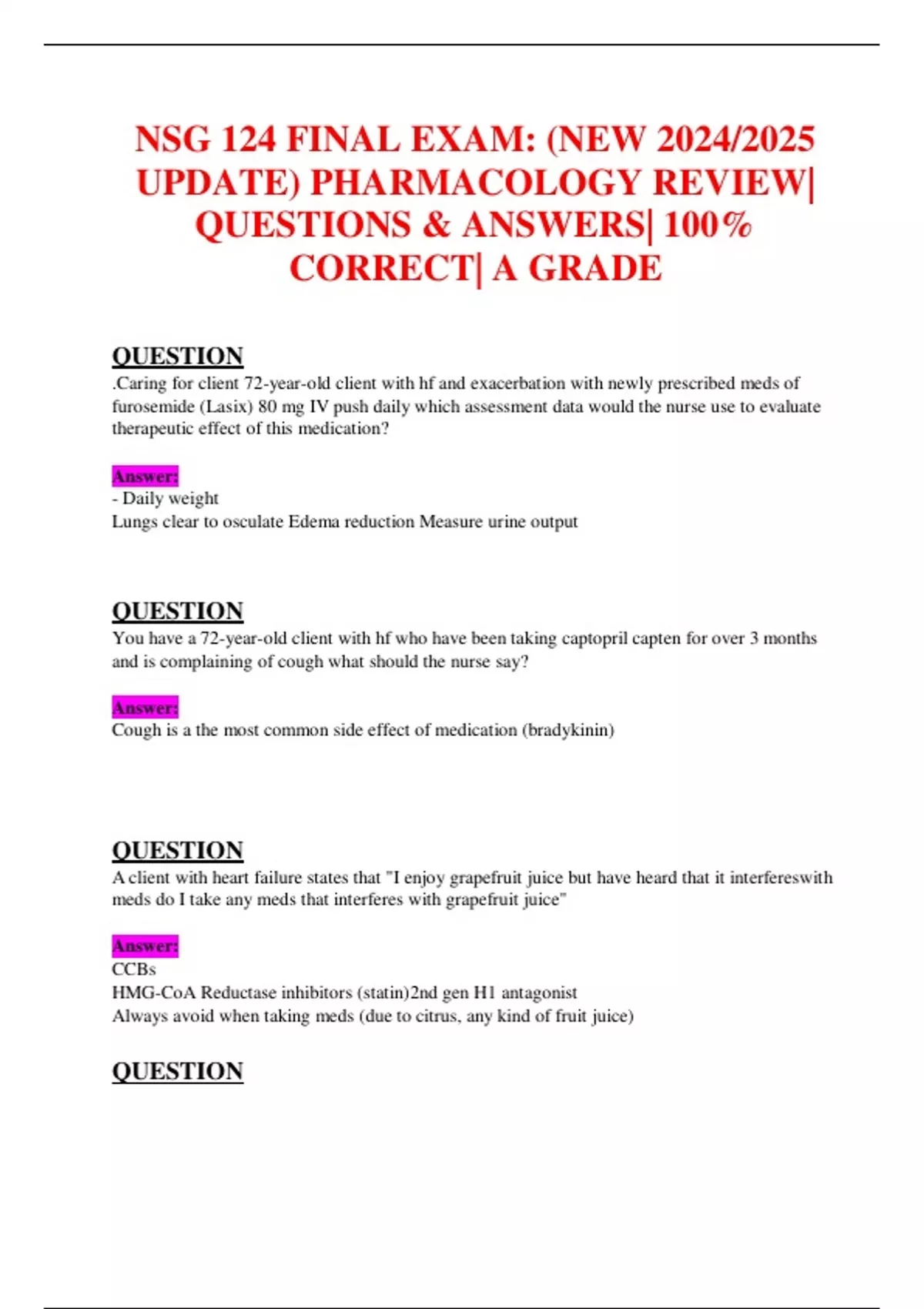 NSG 124 FINAL EXAM: (NEW 2024/2025 UPDATE) PHARMACOLOGY REVIEW| QUESTIONS & ANSWERS| 100% CORRECT| A GRADE

QUESTION
.Caring for client 72-year-old client with hf and exacerbation with newly prescribed meds of furosemide (Lasix) 80 mg IV push daily which assessment data would the nurse use to evaluate therapeutic effect of this medication?

Answer:
- Daily weight
Lungs clear to osculate Edema reduction Measure urine output

QUESTION
You have a 72-year-old client with hf who have been taking captopril capten for over 3 months and is complaining of cough what should the nurse say?

Answer:
Cough is a the most common side effect of medication (bradykinin)

QUESTION
A client with heart failure states that "I enjoy grapefruit juice but have heard that it interfereswith meds do I take any meds that interferes with grapefruit juice"

Answer:
CCBs
HMG-CoA Reductase inhibitors (statin)2nd gen H1 antagonist
Always avoid when taking meds (due to citrus, any kind of fruit juice)

QUESTION